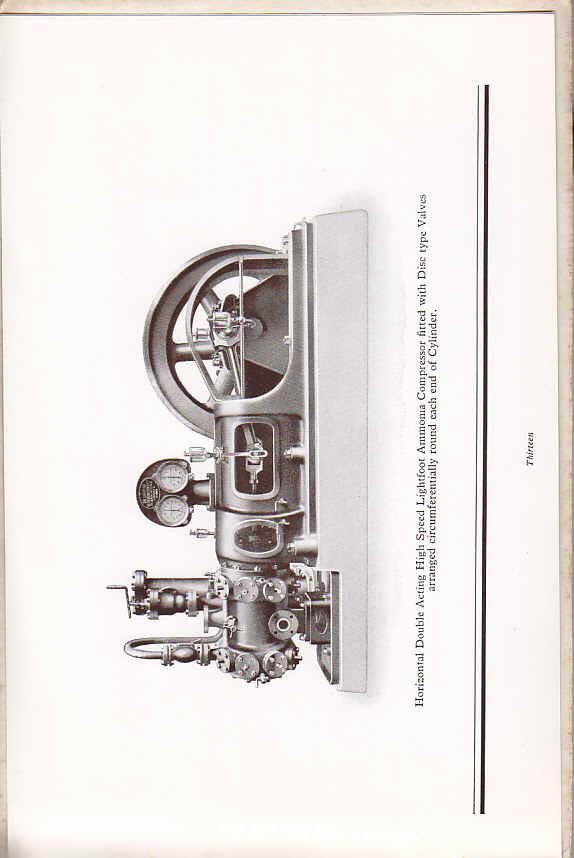 Horizontal Double Acting High Speed Lightfoot Ammonia Compressor fitted with Disc type Valves arranged circumferentially round each end of Cylinder.

Thirteen